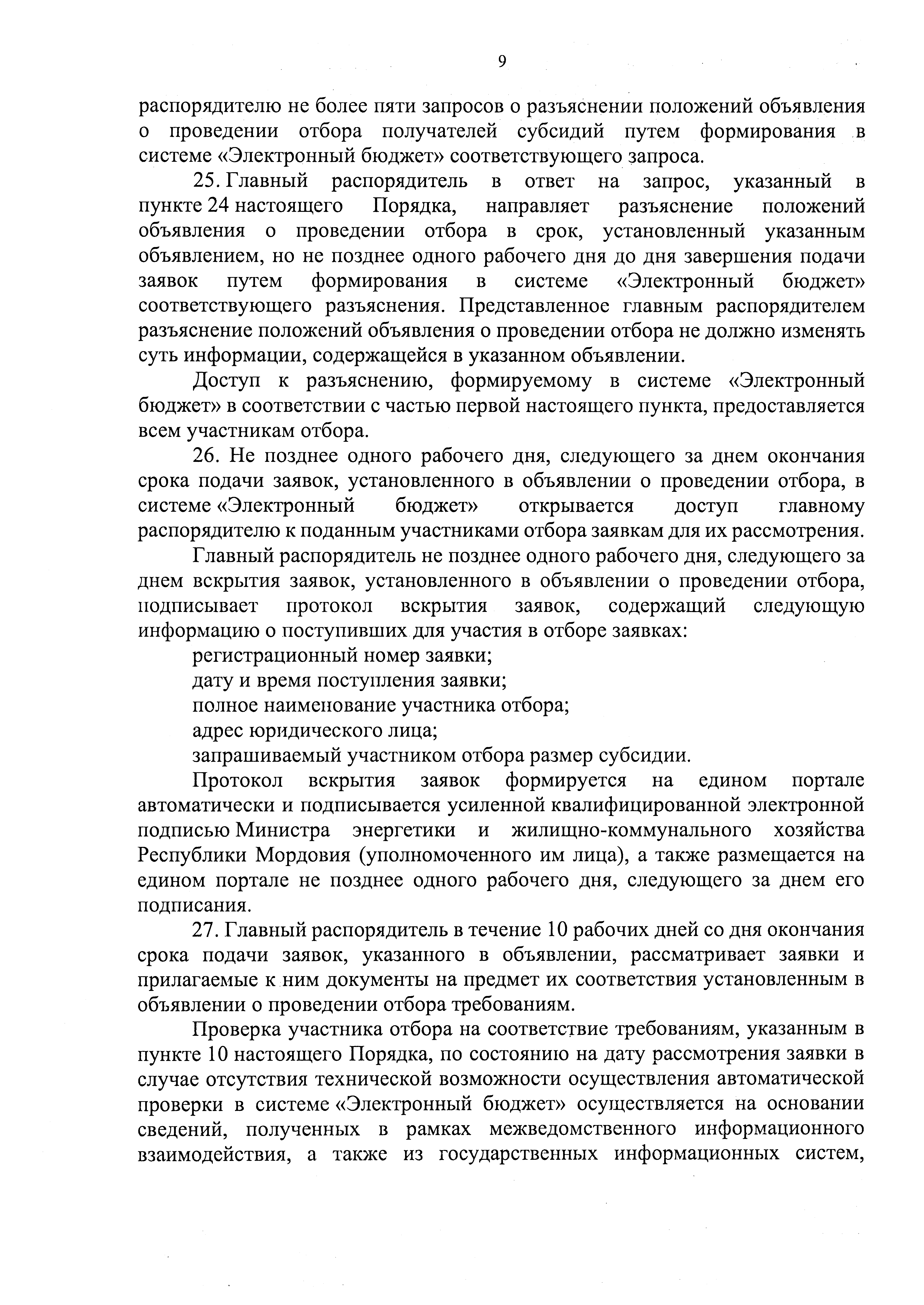 9

распорядителю не более пяти запросов о разъяснении положений объявления о проведении отбора получателей субсидий путем формирования в системе «Электронный бюджет» соответствующего запроса.

25. Главный распорядитель в ответ на запрос, указанный в пункте 24 настоящего Порядка, направляет разъяснение положений объявления о проведении отбора в срок, установленный указанным объявлением, но не позднее одного рабочего дня до дня завершения подачи заявок путем формирования в системе «Электронный бюджет» соответствующего разъяснения. Представленное главным распорядителем разъяснение положений объявления о проведении отбора не должно изменять суть информации, содержащейся в указанном объявлении.

Доступ к разъяснению, формируемому в системе «Электронный бюджет» в соответствии с частью первой настоящего пункта, предоставляется всем участникам отбора.

26. Не позднее одного рабочего дня, следующего за днем окончания срока подачи заявок, установленного в объявлении о проведении отбора, в системе «Электронный бюджет» открывается доступ главному распорядителю к поданным участниками отбора заявкам для их рассмотрения.

Главный распорядитель не позднее одного рабочего дня, следующего за днем вскрытия заявок, установленного в объявлении о проведении отбора, подписывает протокол вскрытия заявок, содержащий следующую информацию о поступивших для участия в отборе заявках:

регистрационный номер заявки;

дату и время поступления заявки;

полное наименование участника отбора;

адрес юридического лица;

запрашиваемый участником отбора размер субсидии.

Протокол вскрытия заявок формируется на едином портале автоматически и подписывается усиленной квалифицированной электронной подписью Министра энергетики и жилищно-коммунального хозяйства Республики Мордовия (уполномоченного им лица), а также размещается на едином портале не позднее одного рабочего дня, следующего за днем его подписания.

27. Главный распорядитель в течение 10 рабочих дней со дня окончания срока подачи заявок, указанного в объявлении, рассматривает заявки и прилагаемые к ним документы на предмет их соответствия установленным в объявлении о проведении отбора требованиям.

Проверка участника отбора на соответствие требованиям, указанным в пункте 10 настоящего Порядка, по состоянию на дату рассмотрения заявки в случае отсутствия технической возможности осуществления автоматической проверки в системе «Электронный бюджет» осуществляется на основании сведений, полученных в рамках межведомственного информационного взаимодействия, а также из государственных информационных систем,